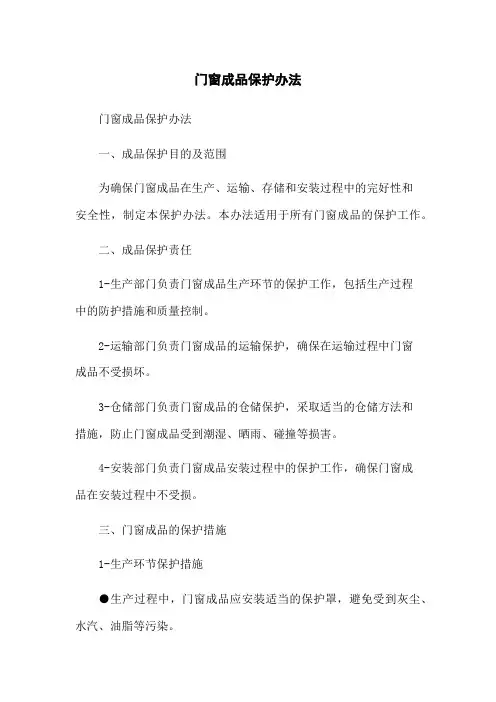 门窗成品保护办法

门窗成品保护办法

一、成品保护目的及范围

为确保门窗成品在生产、运输、存储和安装过程中的完好性和安全性，制定本保护办法。本办法适用于所有门窗成品的保护工作。

二、成品保护责任

1-生产部门负责门窗成品生产环节的保护工作，包括生产过程中的防护措施和质量控制。

2-运输部门负责门窗成品的运输保护，确保在运输过程中门窗成品不受损坏。

3-仓储部门负责门窗成品的仓储保护，采取适当的仓储方法和措施，防止门窗成品受到潮湿、晒雨、碰撞等损害。

4-安装部门负责门窗成品安装过程中的保护工作，确保门窗成品在安装过程中不受损。

三、门窗成品的保护措施

1-生产环节保护措施

●生产过程中，门窗成品应安装适当的保护罩，避免受到灰尘、水汽、油脂等污染。